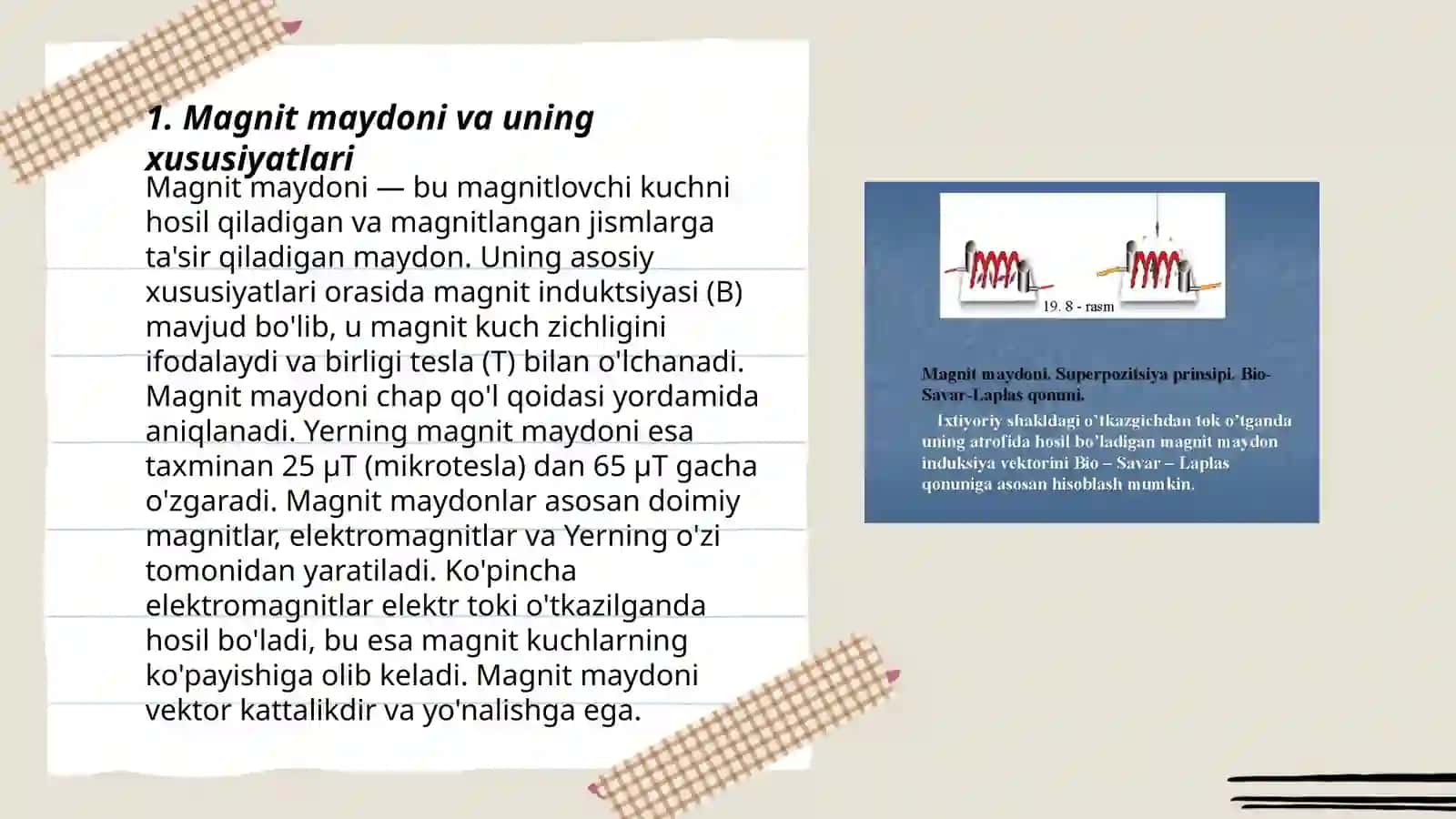 1. Magnit maydoni va uning xususiyatlari

Magnit maydoni — bu magnitlovchi kuchni hosil qiladigan va magnitlangan jismlarga ta'sir qiladigan maydon. Uning asosiy xususiyatlari orasida magnit induktsiyasi (B) mavjud bo'lib, u magnit kuch zichligini ifodalaydi va birligi tesla (T) bilan o'lchanadi. Magnit maydoni chap qo'l qoidasi yordamida aniqlanadi. Yerning magnit maydoni esa taxminan 25 μT (mikrotesla) dan 65 μT gacha o'zgaradi. Magnit maydonlar asosan doimiy magnitlar, elektromagnitlar va Yerning o'zi tomonidan yaratiladi. Ko'pincha elektromagnitlar elektr toki o'tkazilganda hosil bo'ladi, bu esa magnit kuchlarning ko'payishiga olib keladi. Magnit maydoni vektor kattalikdir va yo'nalishga ega.

19. 8 - rasm

Magnit maydoni. Superpozitsiya prinsipi. Bio-Savar-Laplas qonuni.

Ixtiyoriy shakldagi o'tkazgichdan tok o'tganda uning atrofida hosil bo'ladigan magnit maydon induksiya vektorini Bio – Savar – Laplas qonuniga asosan hisoblash mumkin.